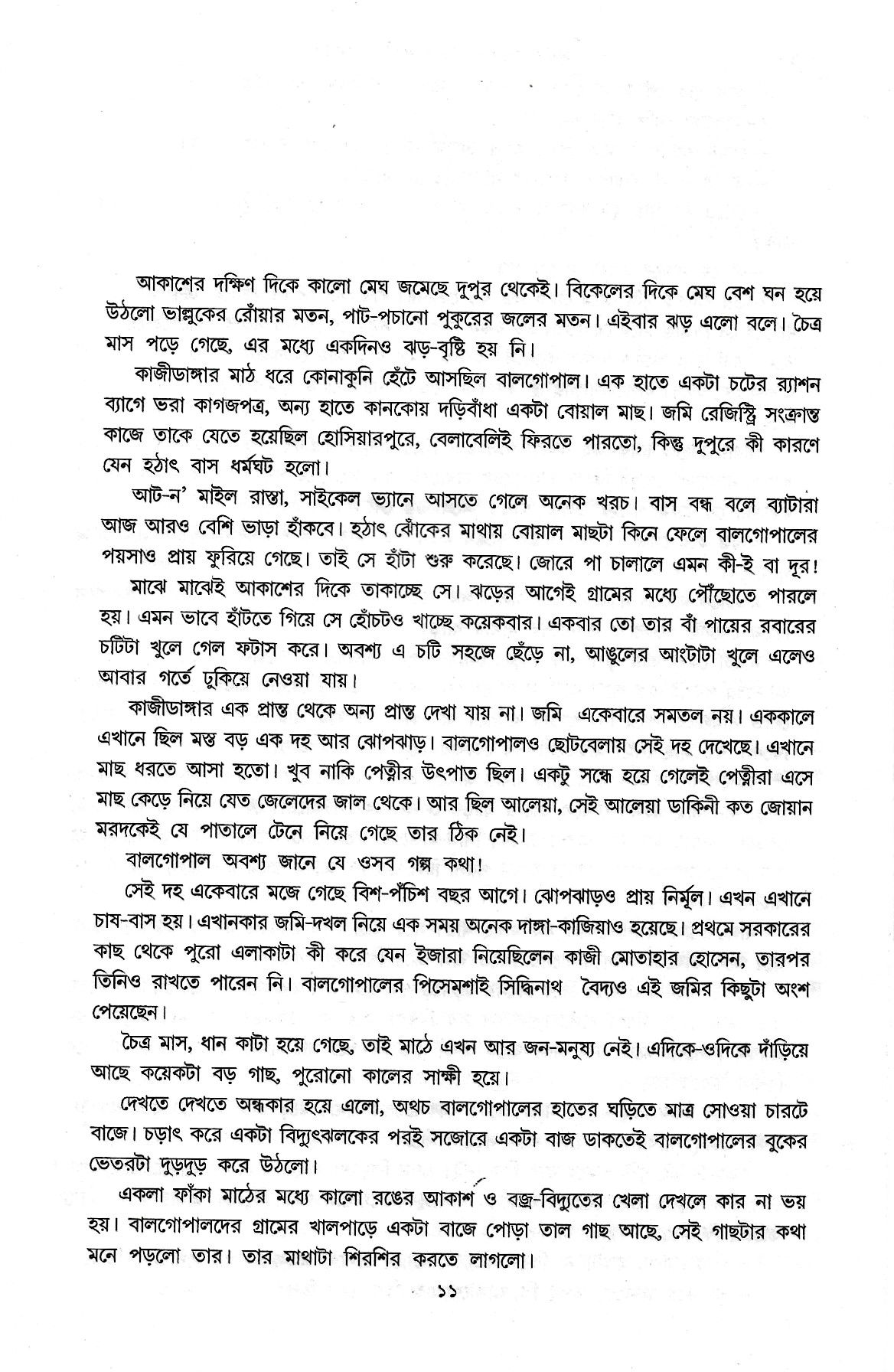 আকাশের দক্ষিণ দিকে কালো মেঘ জমেছে দুপুর থেকেই। বিকেলের দিকে মেঘ বেশ ঘন হয়ে উঠলো ভাল্লুকের রোঁয়ার মতন, পাট-পচানো পুকুরের জলের মতন। এইবার ঝড় এলো বলে। চৈত্র মাস পড়ে গেছে, এর মধ্যে একদিনও ঝড়-বৃষ্টি হয় নি।

কাজীডাঙ্গার মাঠ ধরে কোনাকুনি হেঁটে আসছিল বালগোপাল। এক হাতে একটা চটের র‍্যাশন ব্যাগে ভরা কাগজপত্র, অন্য হাতে কানকোয় দড়িবাঁধা একটা বোয়াল মাছ। জমি রেজিস্ট্রি সংক্রান্ত কাজে তাকে যেতে হয়েছিল হোসিয়ারপুরে, বেলাবেলিই ফিরতে পারতো, কিন্তু দুপুরে কী কারণে যেন হঠাৎ বাস ধর্মঘট হলো।

আট-ন' মাইল রাস্তা, সাইকেল ভ্যানে আসতে গেলে অনেক খরচ। বাস বন্ধ বলে ব্যাটারা আজ আরও বেশি ভাড়া হাঁকবে। হঠাৎ ঝোঁকের মাথায় বোয়াল মাছটা কিনে ফেলে বালগোপালের পয়সাও প্রায় ফুরিয়ে গেছে। তাই সে হাঁটা শুরু করেছে। জোরে পা চালালে এমন কী-ই বা দূর!

মাঝে মাঝেই আকাশের দিকে তাকাচ্ছে সে। ঝড়ের আগেই গ্রামের মধ্যে পৌঁছোতে পারলে হয়। এমন ভাবে হাঁটতে গিয়ে সে হোঁচটও খাচ্ছে কয়েকবার। একবার তো তার বাঁ পায়ের রবারের চটিটা খুলে গেল ফটাস করে। অবশ্য এ চটি সহজে ছেঁড়ে না, আঙুলের আংটাটা খুলে এলেও আবার গর্তে ঢুকিয়ে নেওয়া যায়।

কাজীডাঙ্গার এক প্রান্ত থেকে অন্য প্রান্ত দেখা যায় না। জমি একেবারে সমতল নয়। এককালে এখানে ছিল মস্ত বড় এক দহ আর ঝোপঝাড়। বালগোপালও ছোটবেলায় সেই দহ দেখেছে। এখানে মাছ ধরতে আসা হতো। খুব নাকি পেত্নীর উৎপাত ছিল। একটু সন্ধে হয়ে গেলেই পেত্নীরা এসে মাছ কেড়ে নিয়ে যেত জেলেদের জাল থেকে। আর ছিল আলেয়া, সেই আলেয়া ডাকিনী কত জোয়ান মরদকেই যে পাতালে টেনে নিয়ে গেছে তার ঠিক নেই।

বালগোপাল অবশ্য জানে যে ওসব গল্প কথা!

সেই দহ একেবারে মজে গেছে বিশ-পঁচিশ বছর আগে। ঝোপঝাড়ও প্রায় নির্মূল। এখন এখানে চাষ-বাস হয়। এখানকার জমি-দখল নিয়ে এক সময় অনেক দাঙ্গা-কাজিয়াও হয়েছে। প্রথমে সরকারের কাছ থেকে পুরো এলাকাটা কী করে যেন ইজারা নিয়েছিলেন কাজী মোতাহার হোসেন, তারপর তিনিও রাখতে পারেন নি। বালগোপালের পিসেমশাই সিদ্ধিনাথ বৈদ্যও এই জমির কিছুটা অংশ পেয়েছেন।

চৈত্র মাস, ধান কাটা হয়ে গেছে, তাই মাঠে এখন আর জন-মনুষ্য নেই। এদিকে-ওদিকে দাঁড়িয়ে আছে কয়েকটা বড় গাছ, পুরোনো কালের সাক্ষী হয়ে।

দেখতে দেখতে অন্ধকার হয়ে এলো, অথচ বালগোপালের হাতের ঘড়িতে মাত্র সোওয়া চারটে বাজে। চড়াৎ করে একটা বিদ্যুৎঝলকের পরই সজোরে একটা বাজ ডাকতেই বালগোপালের বুকের ভেতরটা দুড়দুড় করে উঠলো।

একলা ফাঁকা মাঠের মধ্যে কালো রঙের আকাশ ও বজ্র-বিদ্যুতের খেলা দেখলে কার না ভয় হয়। বালগোপালদের গ্রামের খালপাড়ে একটা বাজে পোড়া তাল গাছ আছে, সেই গাছটার কথা মনে পড়লো তার। তার মাথাটা শিরশির করতে লাগলো।

১১